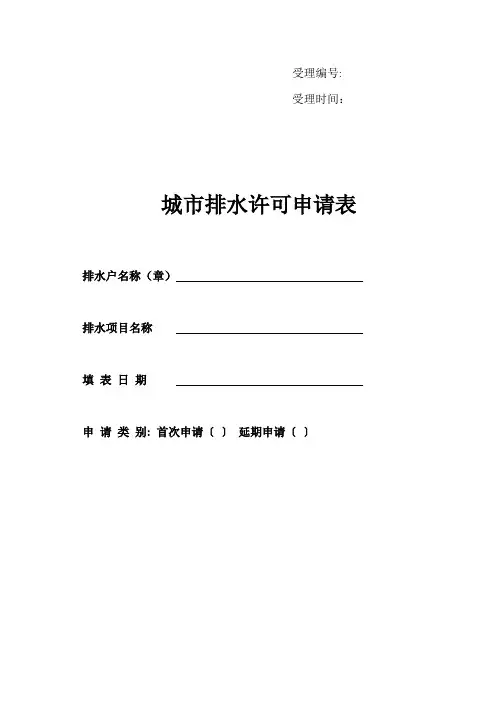 受理编号:

受理时间:

城市排水许可申请表

排水户名称（章）

排水项目名称

填 表 日 期

申 请 类 别: 首次申请〔 〕 延期申请〔 〕